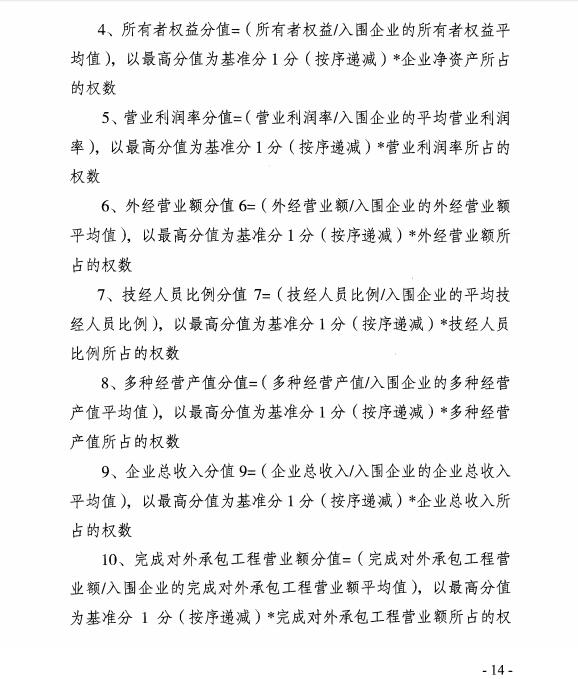 4、所有者权益分值=（所有者权益/入围企业的所有者权益平均值），以最高分值为基准分 1 分（按序递减）*企业净资产所占的权数

5、营业利润率分值=（营业利润率/入围企业的平均营业利润率），以最高分值为基准分 1 分（按序递减）*营业利润率所占的权数

6、外经营业额分值 6=（外经营业额/入围企业的外经营业额平均值），以最高分值为基准分 1 分（按序递减）*外经营业额所占的权数

7、技经人员比例分值 7=（技经人员比例/入围企业的平均技经人员比例），以最高分值为基准分 1 分（按序递减）*技经人员比例所占的权数

8、多种经营产值分值=（多种经营产值/入围企业的多种经营产值平均值），以最高分值为基准分 1 分（按序递减）*多种经营产值所占的权数

9、企业总收入分值 9=（企业总收入/入围企业的企业总收入平均值），以最高分值为基准分 1 分（按序递减）*企业总收入所占的权数

10、完成对外承包工程营业额分值=（完成对外承包工程营业额/入围企业的完成对外承包工程营业额平均值），以最高分值为基准分 1 分（按序递减）*完成对外承包工程营业额所占的权

- 14 -